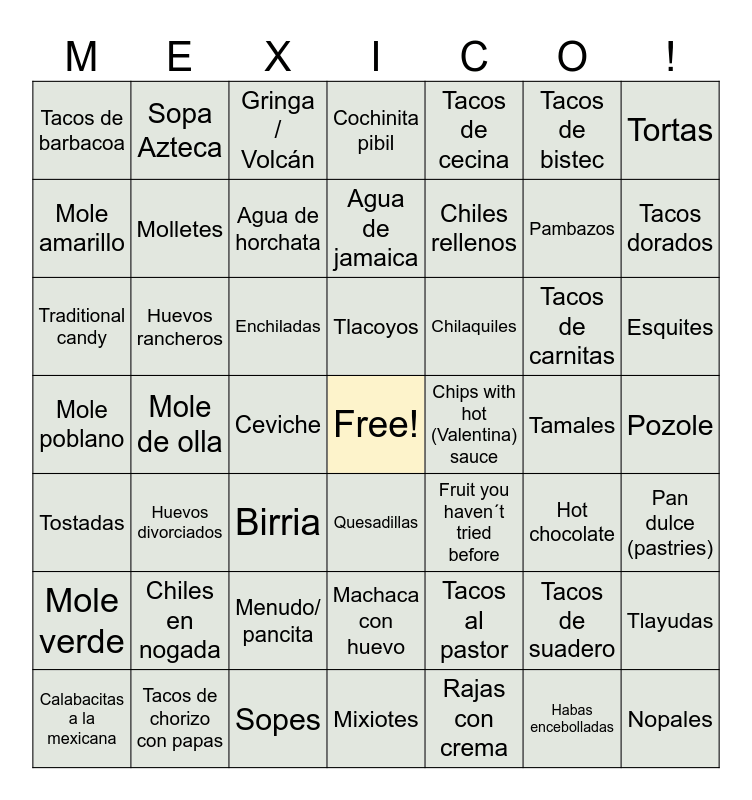 | M | E | X | I | C | O | ! |
|---|---|---|---|---|---|---|
| Tacos de barbacoa | Sopa Azteca | Gringa / Volcán | Cochinita pibil | Tacos de cecina | Tacos de bistec | Tortas |
| Mole amarillo | Molletes | Agua de horchata | Agua de jamaica | Chiles rellenos | Pambazos | Tacos dorados |
| Traditional candy | Huevos rancheros | Enchiladas | Tlacoyos | Chilaquiles | Tacos de carnitas | Esquites |
| Mole poblano | Mole de olla | Ceviche | Free! | Chips with hot (Valentina) sauce | Tamales | Pozole |
| Tostadas | Huevos divorciados | Birria | Quesadillas | Fruit you haven´t tried before | Hot chocolate | Pan dulce (pastries) |
| Mole verde | Chiles en nogada | Menudo/ pancita | Machaca con huevo | Tacos al pastor | Tacos de suadero | Tlayudas |
| Calabacitas a la mexicana | Tacos de chorizo con papas | Sopes | Mixiotes | Rajas con crema | Habas encebolladas | Nopales |